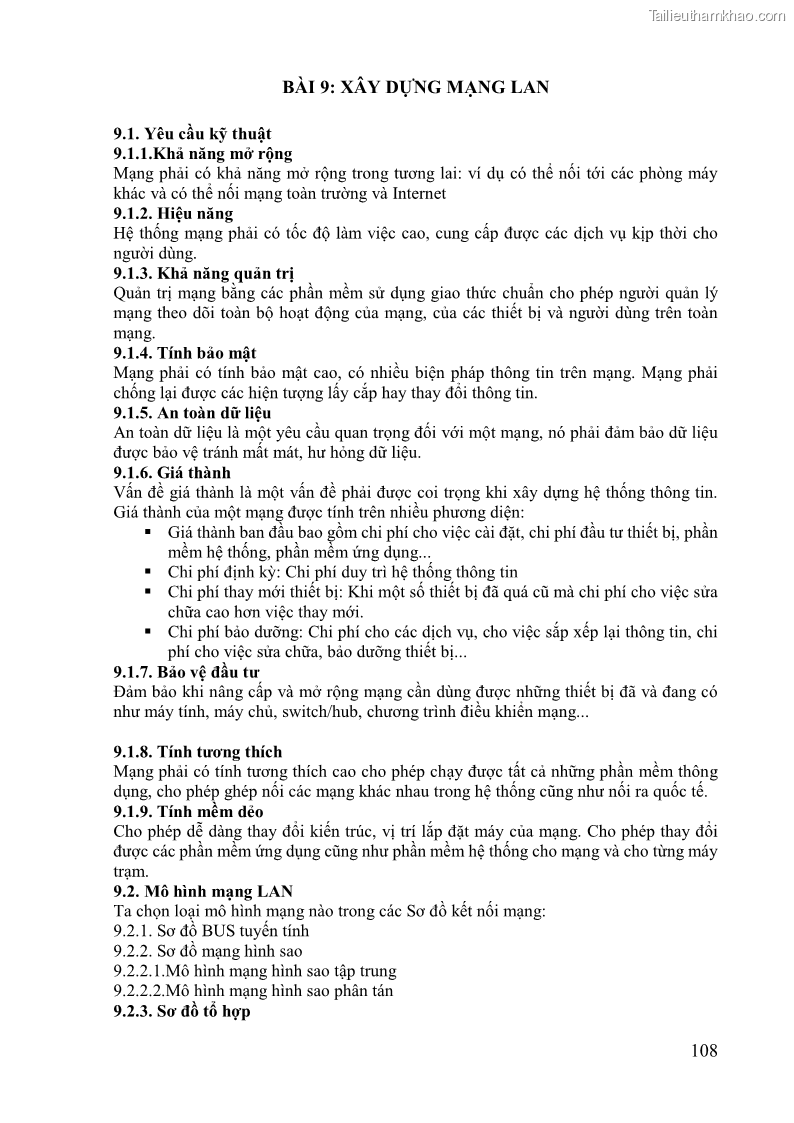 Tailieuthamkhao.com

BÀI 9: XÂY DỰNG MẠNG LAN

9.1. Yêu cầu kỹ thuật
9.1.1.Khả năng mở rộng
Mạng phải có khả năng mở rộng trong tương lai: ví dụ có thể nối tới các phòng máy khác và có thể nối mạng toàn trường và Internet
9.1.2. Hiệu năng
Hệ thống mạng phải có tốc độ làm việc cao, cung cấp được các dịch vụ kịp thời cho người dùng.
9.1.3. Khả năng quản trị
Quản trị mạng bằng các phần mềm sử dụng giao thức chuẩn cho phép người quản lý mạng theo dõi toàn bộ hoạt động của mạng, của các thiết bị và người dùng trên toàn mạng.
9.1.4. Tính bảo mật
Mạng phải có tính bảo mật cao, có nhiều biện pháp thông tin trên mạng. Mạng phải chống lại được các hiện tượng lấy cắp hay thay đổi thông tin.
9.1.5. An toàn dữ liệu
An toàn dữ liệu là một yêu cầu quan trọng đối với một mạng, nó phải đảm bảo dữ liệu được bảo vệ tránh mất mát, hư hỏng dữ liệu.
9.1.6. Giá thành
Vấn đề giá thành là một vấn đề phải được coi trọng khi xây dựng hệ thống thông tin. Giá thành của một mạng được tính trên nhiều phương diện:
▪ Giá thành ban đầu bao gồm chi phí cho việc cài đặt, chi phí đầu tư thiết bị, phần mềm hệ thống, phần mềm ứng dụng...
▪ Chi phí định kỳ: Chi phí duy trì hệ thống thông tin
▪ Chi phí thay mới thiết bị: Khi một số thiết bị đã quá cũ mà chi phí cho việc sửa chữa cao hơn việc thay mới.
▪ Chi phí bảo dưỡng: Chi phí cho các dịch vụ, cho việc sắp xếp lại thông tin, chi phí cho việc sửa chữa, bảo dưỡng thiết bị...
9.1.7. Bảo vệ đầu tư
Đảm bảo khi nâng cấp và mở rộng mạng cần dùng được những thiết bị đã và đang có như máy tính, máy chủ, switch/hub, chương trình điều khiển mạng...

9.1.8. Tính tương thích
Mạng phải có tính tương thích cao cho phép chạy được tất cả những phần mềm thông dụng, cho phép ghép nối các mạng khác nhau trong hệ thống cũng như nối ra quốc tế.
9.1.9. Tính mềm dẻo
Cho phép dễ dàng thay đổi kiến trúc, vị trí lắp đặt máy của mạng. Cho phép thay đổi được các phần mềm ứng dụng cũng như phần mềm hệ thống cho mạng và cho từng máy trạm.
9.2. Mô hình mạng LAN
Ta chọn loại mô hình mạng nào trong các Sơ đồ kết nối mạng:
9.2.1. Sơ đồ BUS tuyến tính
9.2.2. Sơ đồ mạng hình sao
9.2.2.1.Mô hình mạng hình sao tập trung
9.2.2.2.Mô hình mạng hình sao phân tán
9.2.3. Sơ đồ tổ hợp

108